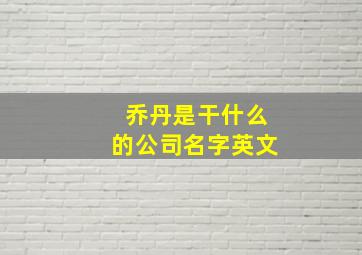 乔丹是干什么
的公司名字英文